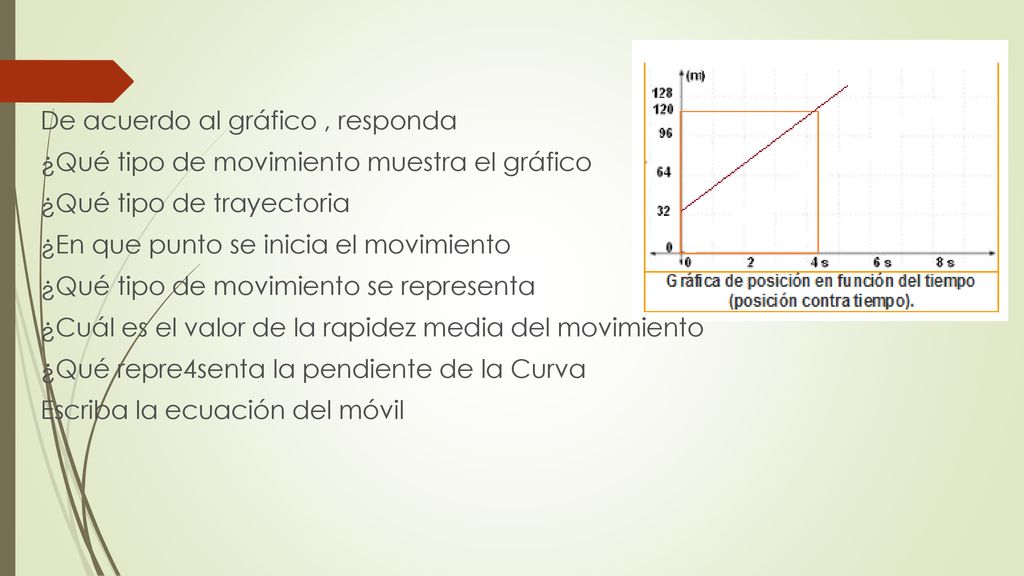 De acuerdo al gráfico , responda

¿Qué tipo de movimiento muestra el gráfico

¿Qué tipo de trayectoria

¿En que punto se inicia el movimiento

¿Qué tipo de movimiento se representa

¿Cuál es el valor de la rapidez media del movimiento

¿Qué repre4senta la pendiente de la Curva

Escriba la ecuación del móvil

(m)
128
120
96
64
32
0
0
2
4 s
6 s
8 s

Gráfica de posición en función del tiempo (posición contra tiempo).